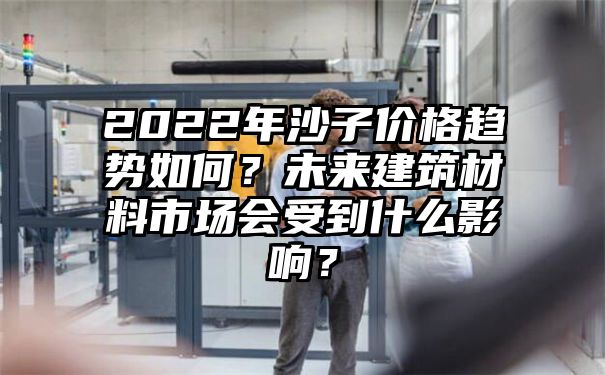 2022年沙子价格趋势如何？未来建筑材料市场会受到什么影响？